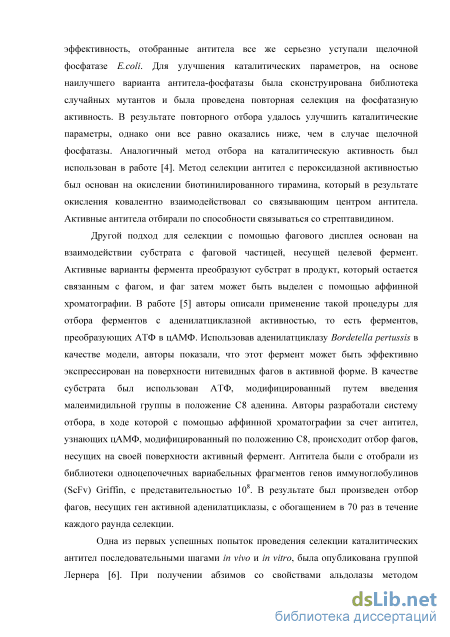 эффективность, отобранные антитела все же серьезно уступали щелочной фосфатазе E.coli. Для улучшения каталитических параметров, на основе наилучшего варианта антитела-фосфатазы была сконструирована библиотека случайных мутантов и была проведена повторная селекция на фосфатазную активность. В результате повторного отбора удалось улучшить каталитические параметры, однако они все равно оказались ниже, чем в случае щелочной фосфатазы. Аналогичный метод отбора на каталитическую активность был использован в работе [4]. Метод селекции антител с пероксидазной активностью был основан на окислении биотинилированного тирамина, который в результате окисления ковалентно взаимодействовал со связывающим центром антитела. Активные антитела отбирали по способности связываться со стрептавидином.

Другой подход для селекции с помощью фагового дисплея основан на взаимодействии субстрата с фаговой частицей, несущей целевой фермент. Активные варианты фермента преобразуют субстрат в продукт, который остается связанным с фагом, и фаг затем может быть выделен с помощью аффинной хроматографии. В работе [5] авторы описали применение такой процедуры для отбора ферментов с аденилатциклазной активностью, то есть ферментов, преобразующих АТФ в цАМФ. Использовав аденилатциклазу Bordetella pertussis в качестве модели, авторы показали, что этот фермент может быть эффективно экспрессирован на поверхности нитевидных фагов в активной форме. В качестве субстрата был использован АТФ, модифицированный путем введения малеимидильной группы в положение С8 аденина. Авторы разработали систему отбора, в ходе которой с помощью аффинной хроматографии за счет антител, узнающих цАМФ, модифицированный по положению С8, происходит отбор фагов, несущих на своей поверхности активный фермент. Антитела были с отобрали из библиотеки одноцепочечных вариабельных фрагментов генов иммуноглобулинов (ScFv) Griffin, с представительностью $10^8$. В результате был произведен отбор фагов, несущих ген активной аденилатциклазы, с обогащением в 70 раз в течение каждого раунда селекции.

Одна из первых успешных попыток проведения селекции каталитических антител последовательными шагами in vivo и in vitro, была опубликована группой Лернера [6]. При получении абзимов со свойствами альдолазы методом

dsLib.net
библиотека диссертаций